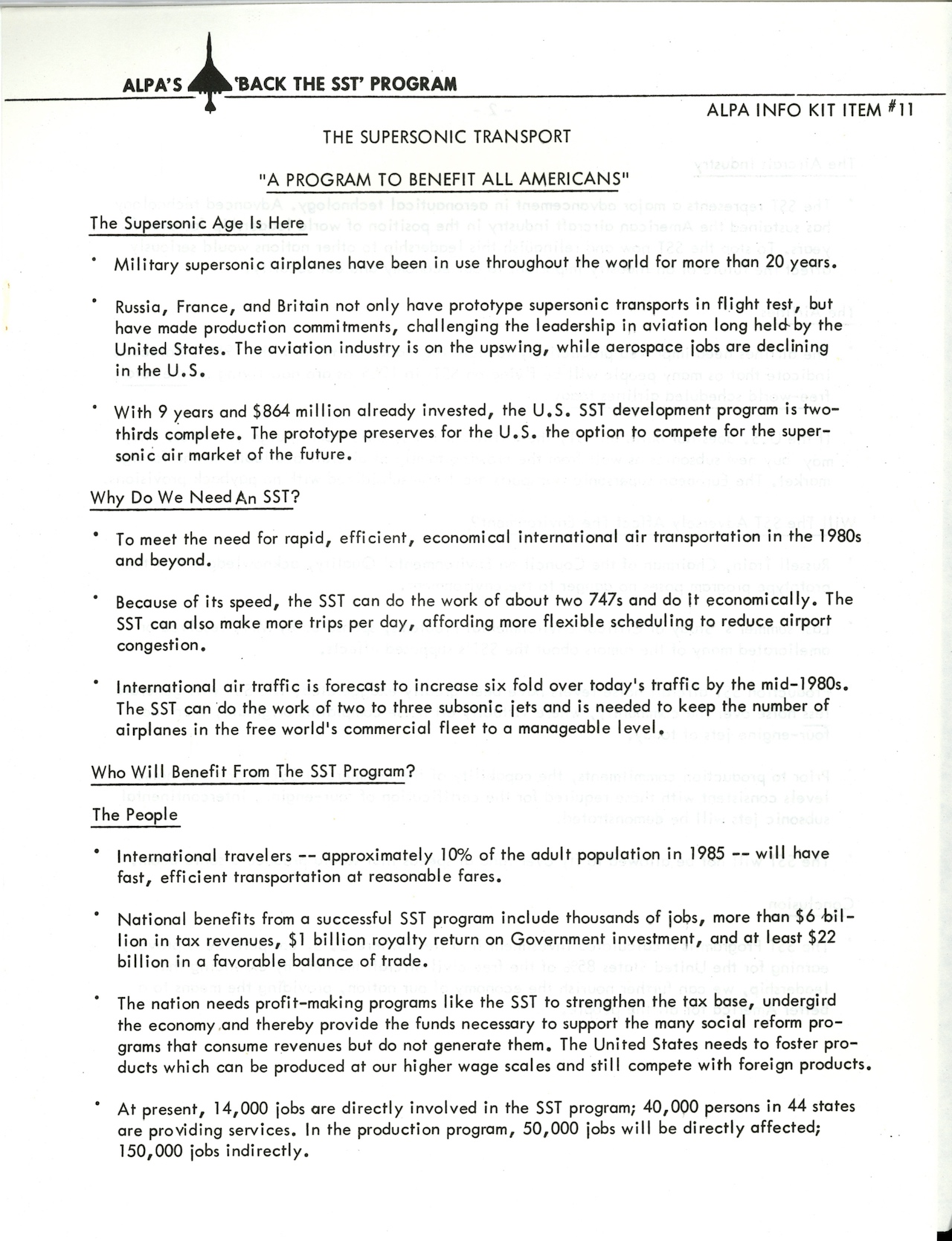 ALPA'S 'BACK THE SST' PROGRAM

ALPA INFO KIT ITEM #11

THE SUPERSONIC TRANSPORT

"A PROGRAM TO BENEFIT ALL AMERICANS"

The Supersonic Age Is Here

• Military supersonic airplanes have been in use throughout the world for more than 20 years.

• Russia, France, and Britain not only have prototype supersonic transports in flight test, but have made production commitments, challenging the leadership in aviation long held by the United States. The aviation industry is on the upswing, while aerospace jobs are declining in the U.S.

• With 9 years and $864 million already invested, the U.S. SST development program is two-thirds complete. The prototype preserves for the U.S. the option to compete for the supersonic air market of the future.

Why Do We Need An SST?

• To meet the need for rapid, efficient, economical international air transportation in the 1980s and beyond.

• Because of its speed, the SST can do the work of about two 747s and do it economically. The SST can also make more trips per day, affording more flexible scheduling to reduce airport congestion.

• International air traffic is forecast to increase six fold over today's traffic by the mid-1980s. The SST can do the work of two to three subsonic jets and is needed to keep the number of airplanes in the free world's commercial fleet to a manageable level.

Who Will Benefit From The SST Program?

The People

• International travelers -- approximately 10% of the adult population in 1985 -- will have fast, efficient transportation at reasonable fares.

• National benefits from a successful SST program include thousands of jobs, more than $6 billion in tax revenues, $1 billion royalty return on Government investment, and at least $22 billion in a favorable balance of trade.

• The nation needs profit-making programs like the SST to strengthen the tax base, undergird the economy and thereby provide the funds necessary to support the many social reform programs that consume revenues but do not generate them. The United States needs to foster products which can be produced at our higher wage scales and still compete with foreign products.

• At present, 14,000 jobs are directly involved in the SST program; 40,000 persons in 44 states are providing services. In the production program, 50,000 jobs will be directly affected; 150,000 jobs indirectly.